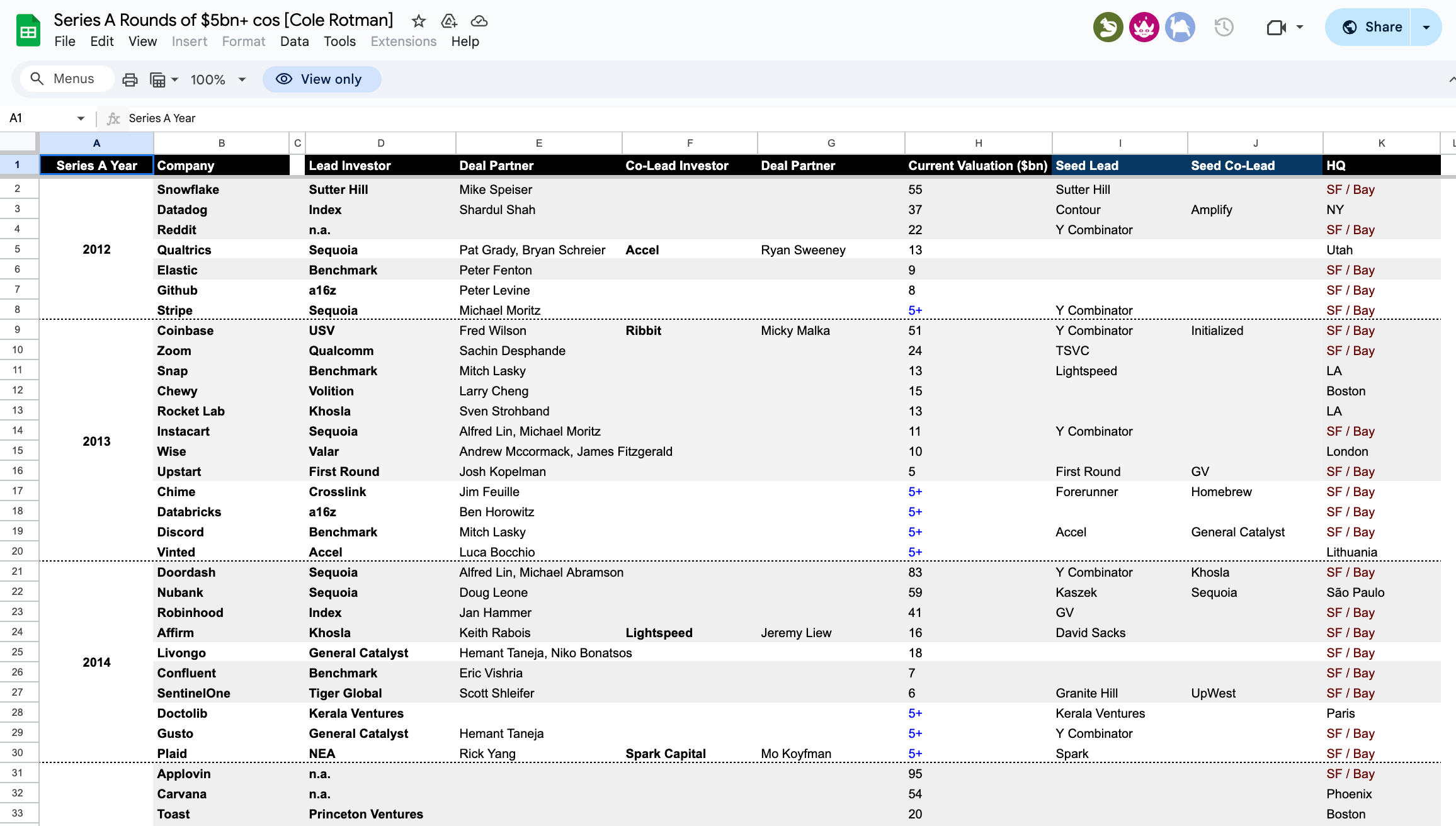 Series A Rounds of $5bn+ cos [Cole Rotman]
File Edit View Insert Format Data Tools Extensions Help
Share
Menus 100% View only
A1 Series A Year

| | A | B | C | D | E | F | G | H | I | J | K |
|---|---|---|---|---|---|---|---|---|---|---|---|
| 1 | Series A Year | Company | | Lead Investor | Deal Partner | Co-Lead Investor | Deal Partner | Current Valuation ($bn) | Seed Lead | Seed Co-Lead | HQ |
| 2 | | Snowflake | | Sutter Hill | Mike Speiser | | | 55 | Sutter Hill | | SF / Bay |
| 3 | | Datadog | | Index | Shardul Shah | | | 37 | Contour | Amplify | NY |
| 4 | | Reddit | | n.a. | | | | 22 | Y Combinator | | SF / Bay |
| 5 | 2012 | Qualtrics | | Sequoia | Pat Grady, Bryan Schreier | Accel | Ryan Sweeney | 13 | | | Utah |
| 6 | | Elastic | | Benchmark | Peter Fenton | | | 9 | | | SF / Bay |
| 7 | | Github | | a16z | Peter Levine | | | 8 | | | SF / Bay |
| 8 | | Stripe | | Sequoia | Michael Moritz | | | 5+ | Y Combinator | | SF / Bay |
| 9 | | Coinbase | | USV | Fred Wilson | Ribbit | Micky Malka | 51 | Y Combinator | Initialized | SF / Bay |
| 10 | | Zoom | | Qualcomm | Sachin Desphande | | | 24 | TSVC | | SF / Bay |
| 11 | | Snap | | Benchmark | Mitch Lasky | | | 13 | Lightspeed | | LA |
| 12 | | Chewy | | Volition | Larry Cheng | | | 15 | | | Boston |
| 13 | | Rocket Lab | | Khosla | Sven Strohband | | | 13 | | | LA |
| 14 | 2013 | Instacart | | Sequoia | Alfred Lin, Michael Moritz | | | 11 | Y Combinator | | SF / Bay |
| 15 | | Wise | | Valar | Andrew Mccormack, James Fitzgerald | | | 10 | | | London |
| 16 | | Upstart | | First Round | Josh Kopelman | | | 5 | First Round | GV | SF / Bay |
| 17 | | Chime | | Crosslink | Jim Feuille | | | 5+ | Forerunner | Homebrew | SF / Bay |
| 18 | | Databricks | | a16z | Ben Horowitz | | | 5+ | | | SF / Bay |
| 19 | | Discord | | Benchmark | Mitch Lasky | | | 5+ | Accel | General Catalyst | SF / Bay |
| 20 | | Vinted | | Accel | Luca Bocchio | | | 5+ | | | Lithuania |
| 21 | | Doordash | | Sequoia | Alfred Lin, Michael Abramson | | | 83 | Y Combinator | Khosla | SF / Bay |
| 22 | | Nubank | | Sequoia | Doug Leone | | | 59 | Kaszek | Sequoia | São Paulo |
| 23 | | Robinhood | | Index | Jan Hammer | | | 41 | GV | | SF / Bay |
| 24 | | Affirm | | Khosla | Keith Rabois | Lightspeed | Jeremy Liew | 16 | David Sacks | | SF / Bay |
| 25 | 2014 | Livongo | | General Catalyst | Hemant Taneja, Niko Bonatsos | | | 18 | | | SF / Bay |
| 26 | | Confluent | | Benchmark | Eric Vishria | | | 7 | | | SF / Bay |
| 27 | | SentinelOne | | Tiger Global | Scott Shleifer | | | 6 | Granite Hill | UpWest | SF / Bay |
| 28 | | Doctolib | | Kerala Ventures | | | | 5+ | Kerala Ventures | | Paris |
| 29 | | Gusto | | General Catalyst | Hemant Taneja | | | 5+ | Y Combinator | | SF / Bay |
| 30 | | Plaid | | NEA | Rick Yang | Spark Capital | Mo Koyfman | 5+ | Spark | | SF / Bay |
| 31 | | Applovin | | n.a. | | | | 95 | | | SF / Bay |
| 32 | | Carvana | | n.a. | | | | 54 | | | Phoenix |
| 33 | | Toast | | Princeton Ventures | | | | 20 | | | Boston |